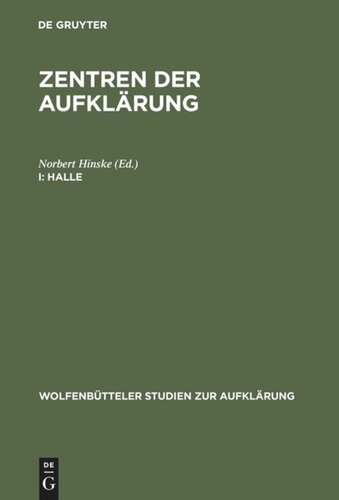 DE GRUYTER

ZENTREN DER AUFKLÄRUNG

Norbert Hinske (Ed.)
I: HALLE

WOLFENBÜTTELER STUDIEN ZUR AUFKLÄRUNG

DE
G